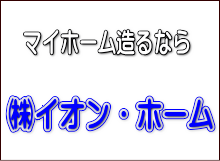 マイホーム造るなら

㈱イオン・ホーム